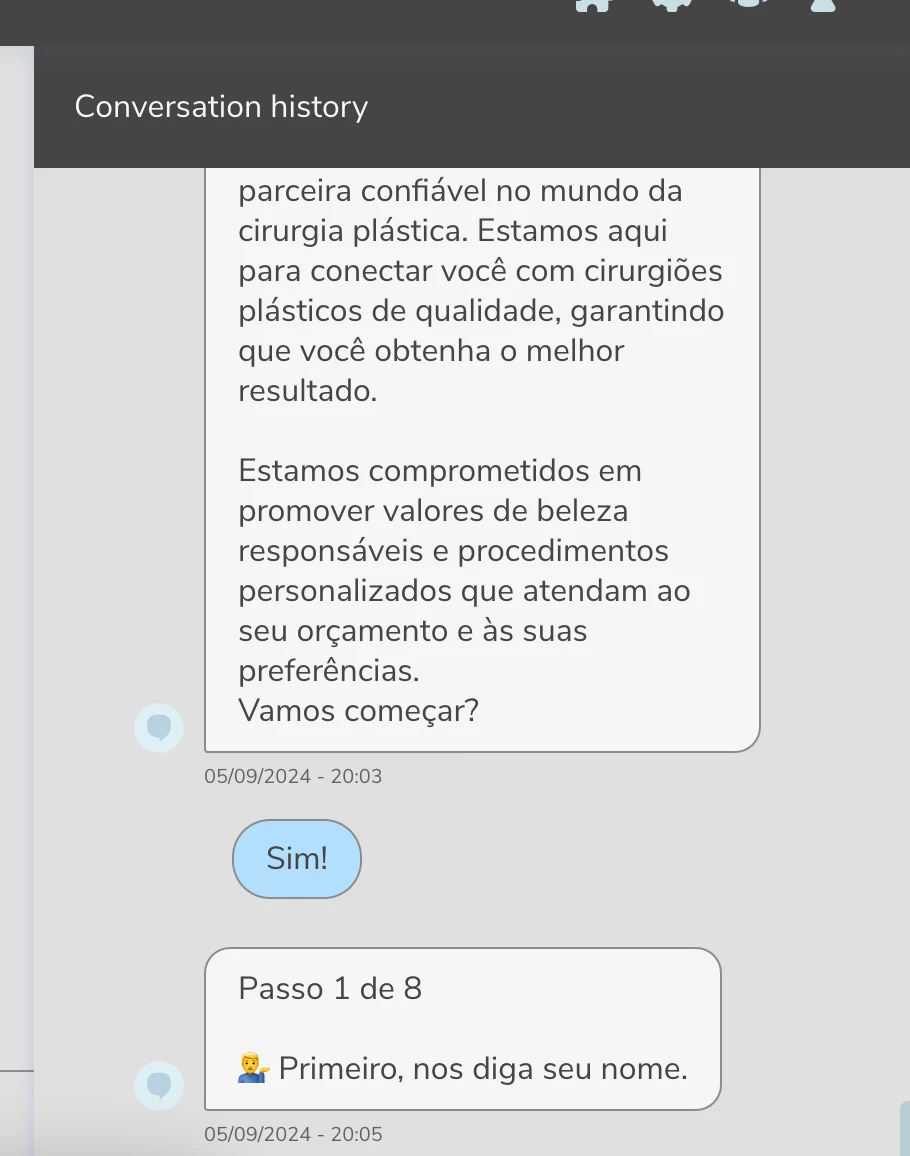 Conversation history

parceira confiável no mundo da cirurgia plástica. Estamos aqui para conectar você com cirurgiões plásticos de qualidade, garantindo que você obtenha o melhor resultado.

Estamos comprometidos em promover valores de beleza responsáveis e procedimentos personalizados que atendam ao seu orçamento e às suas preferências.
Vamos começar?

05/09/2024 - 20:03

Sim!

Passo 1 de 8

💁‍♂️ Primeiro, nos diga seu nome.

05/09/2024 - 20:05